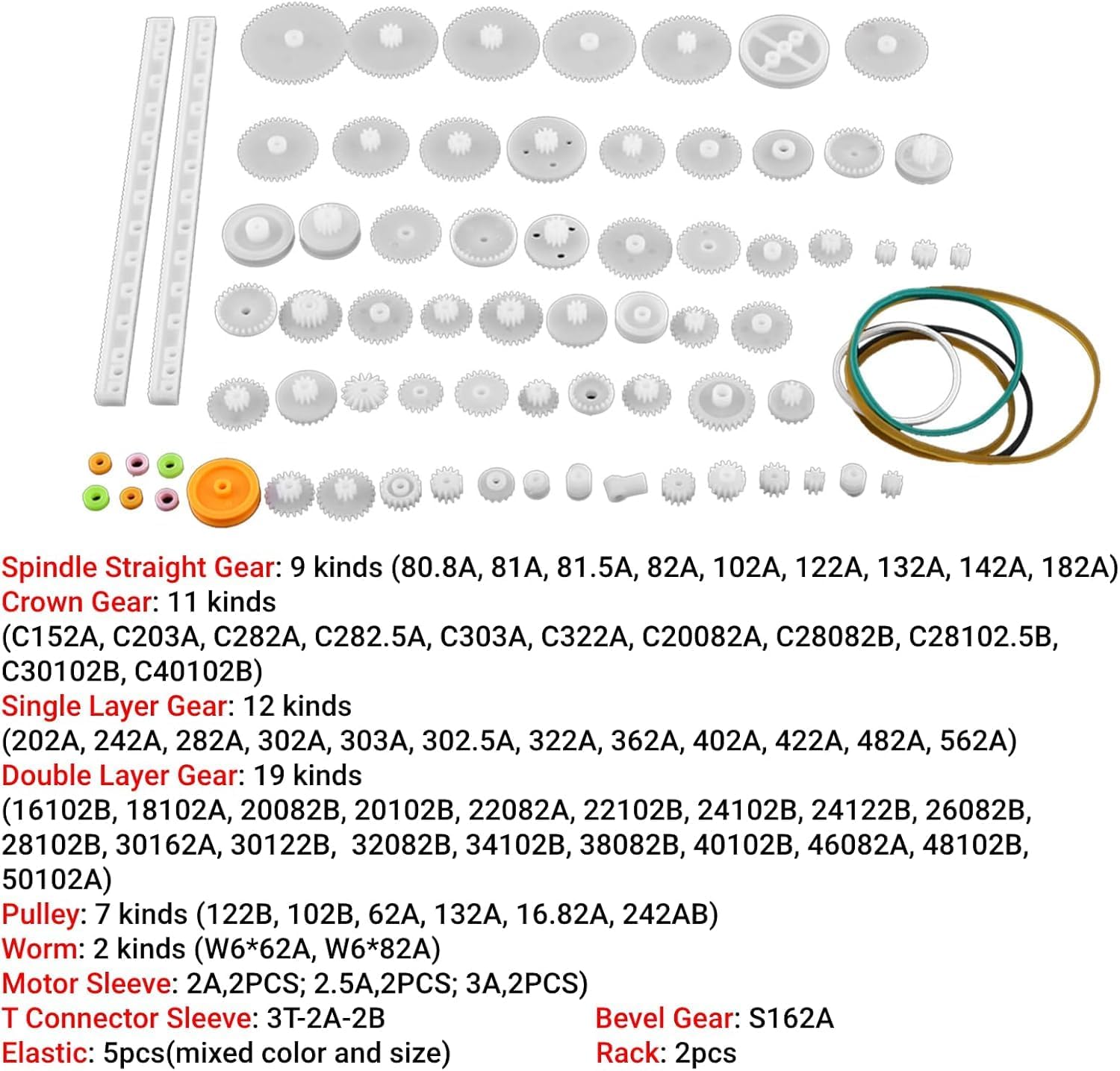 Spindle Straight Gear: 9 kinds (80.8A, 81A, 81.5A, 82A, 102A, 122A, 132A, 142A, 182A)
Crown Gear: 11 kinds
(C152A, C203A, C282A, C282.5A, C303A, C322A, C20082A, C28082B, C28102.5B, C30102B, C40102B)
Single Layer Gear: 12 kinds
(202A, 242A, 282A, 302A, 303A, 302.5A, 322A, 362A, 402A, 422A, 482A, 562A)
Double Layer Gear: 19 kinds
(16102B, 18102A, 20082B, 20102B, 22082A, 22102B, 24102B, 24122B, 26082B, 28102B, 30162A, 30122B, 32082B, 34102B, 38082B, 40102B, 46082A, 48102B, 50102A)
Pulley: 7 kinds (122B, 102B, 62A, 132A, 16.82A, 242AB)
Worm: 2 kinds (W6*62A, W6*82A)
Motor Sleeve: 2A,2PCS; 2.5A,2PCS; 3A,2PCS)
T Connector Sleeve: 3T-2A-2B
Elastic: 5pcs(mixed color and size)

Bevel Gear: S162A
Rack: 2pcs